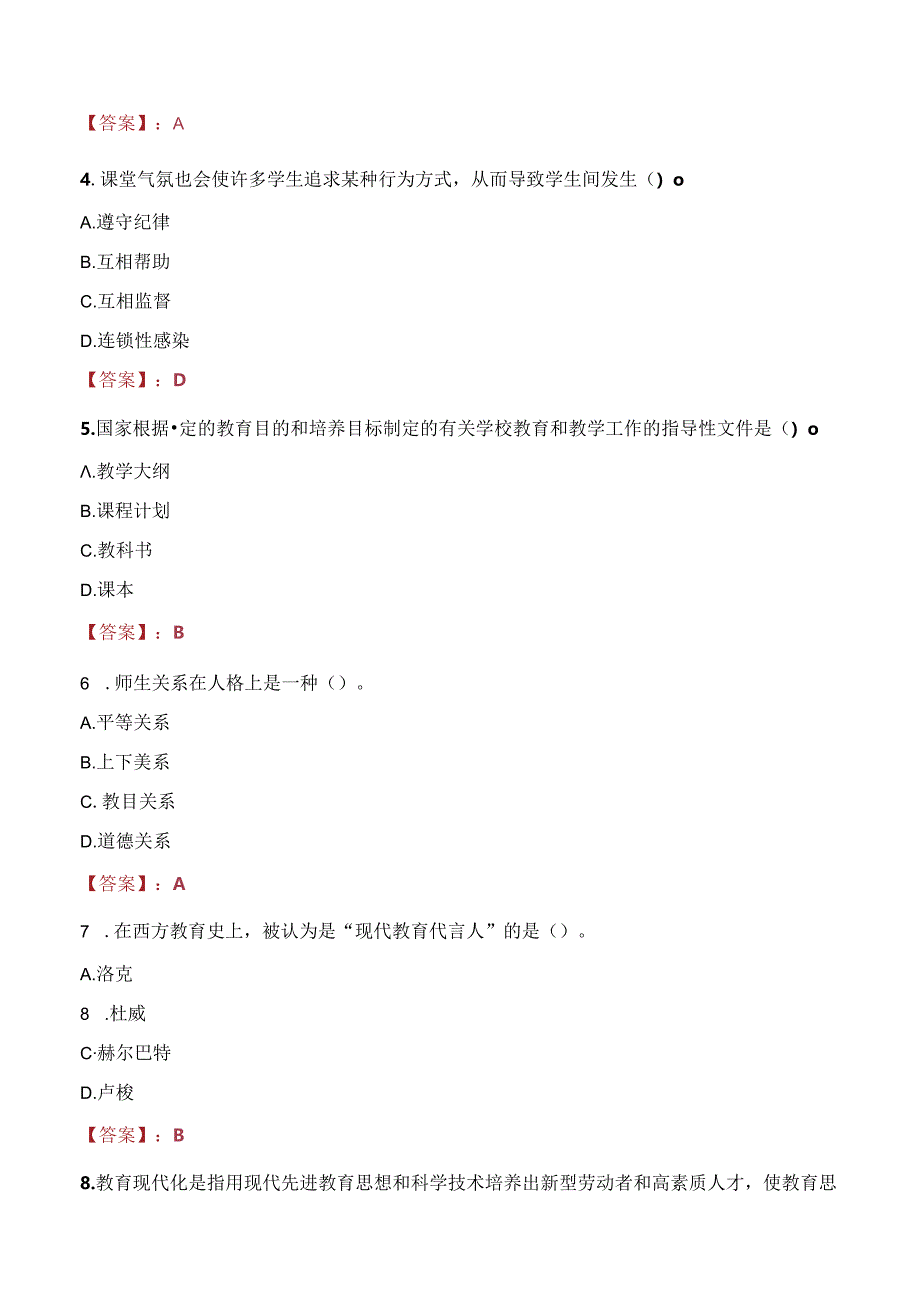 【答案】：A

4. 课堂气氛也会使许多学生追求某种行为方式，从而导致学生间发生（）o

A.遵守纪律

B.互相帮助

C.互相监督

D.连锁性感染

【答案】：D

5.国家根据•定的教育目的和培养目标制定的有关学校教育和教学工作的指导性文件是（）o

Λ.教学大纲

B.课程计划

C.教科书

D.课本

【答案】：B

6 . 师生关系在人格上是一种（）。

A.平等关系

B.上下美系

C. 教目关系

D.道德关系

【答案】：A

7 . 在西方教育史上，被认为是“现代教育代言人”的是（）。

A.洛克

8 .杜威

C·赫尔巴特

D.卢梭

【答案】：B

8.教育现代化是指用现代先进教育思想和科学技术培养出新型劳动者和高素质人才，使教育思